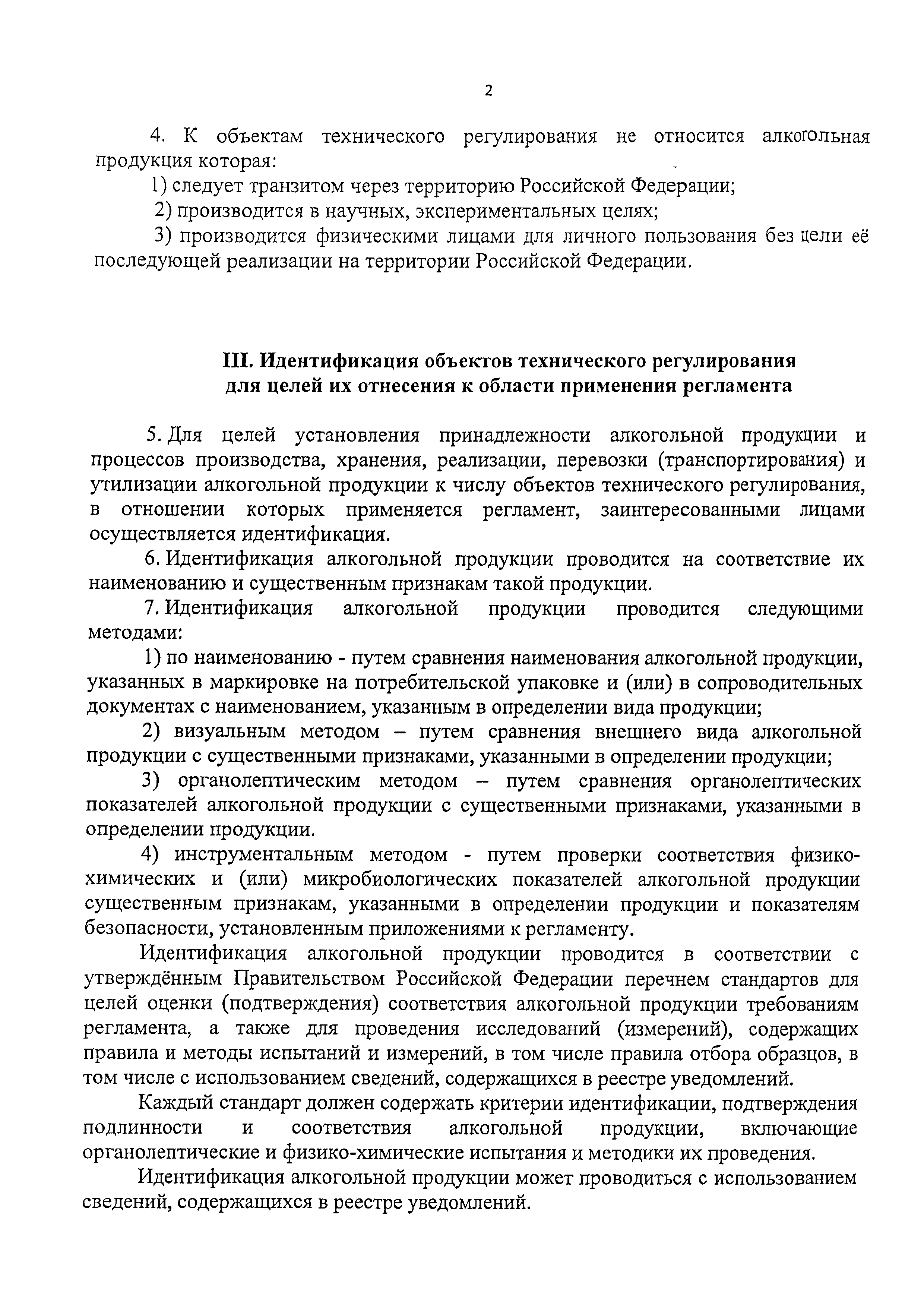 2

4. К объектам технического регулирования не относится алкогольная продукция которая:

1) следует транзитом через территорию Российской Федерации;

2) производится в научных, экспериментальных целях;

3) производится физическими лицами для личного пользования без цели её последующей реализации на территории Российской Федерации.

III. Идентификация объектов технического регулирования для целей их отнесения к области применения регламента

5. Для целей установления принадлежности алкогольной продукции и процессов производства, хранения, реализации, перевозки (транспортирования) и утилизации алкогольной продукции к числу объектов технического регулирования, в отношении которых применяется регламент, заинтересованными лицами осуществляется идентификация.

6. Идентификация алкогольной продукции проводится на соответствие их наименованию и существенным признакам такой продукции.

7. Идентификация алкогольной продукции проводится следующими методами:

1) по наименованию - путем сравнения наименования алкогольной продукции, указанных в маркировке на потребительской упаковке и (или) в сопроводительных документах с наименованием, указанным в определении вида продукции;

2) визуальным методом – путем сравнения внешнего вида алкогольной продукции с существенными признаками, указанными в определении продукции;

3) органолептическим методом – путем сравнения органолептических показателей алкогольной продукции с существенными признаками, указанными в определении продукции.

4) инструментальным методом - путем проверки соответствия физико-химических и (или) микробиологических показателей алкогольной продукции существенным признакам, указанными в определении продукции и показателям безопасности, установленным приложениями к регламенту.

Идентификация алкогольной продукции проводится в соответствии с утверждённым Правительством Российской Федерации перечнем стандартов для целей оценки (подтверждения) соответствия алкогольной продукции требованиям регламента, а также для проведения исследований (измерений), содержащих правила и методы испытаний и измерений, в том числе правила отбора образцов, в том числе с использованием сведений, содержащихся в реестре уведомлений.

Каждый стандарт должен содержать критерии идентификации, подтверждения подлинности и соответствия алкогольной продукции, включающие органолептические и физико-химические испытания и методики их проведения.

Идентификация алкогольной продукции может проводиться с использованием сведений, содержащихся в реестре уведомлений.